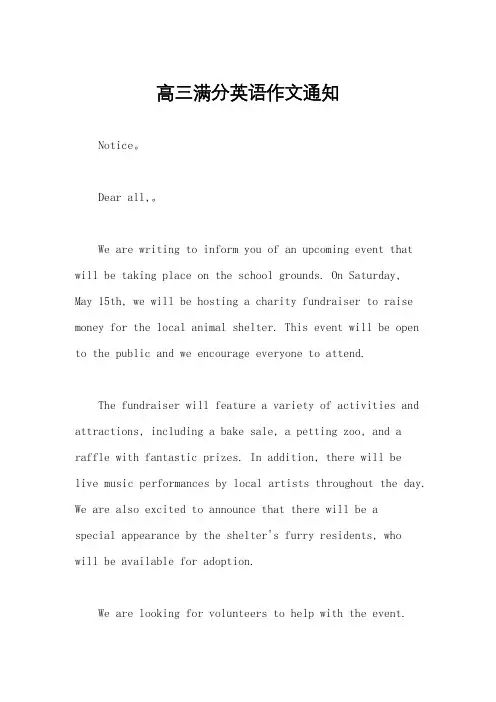 高三满分英语作文通知

Notice。

Dear all,。

We are writing to inform you of an upcoming event that will be taking place on the school grounds. On Saturday, May 15th, we will be hosting a charity fundraiser to raise money for the local animal shelter. This event will be open to the public and we encourage everyone to attend.

The fundraiser will feature a variety of activities and attractions, including a bake sale, a petting zoo, and a raffle with fantastic prizes. In addition, there will be live music performances by local artists throughout the day. We are also excited to announce that there will be a special appearance by the shelter's furry residents, who will be available for adoption.

We are looking for volunteers to help with the event.